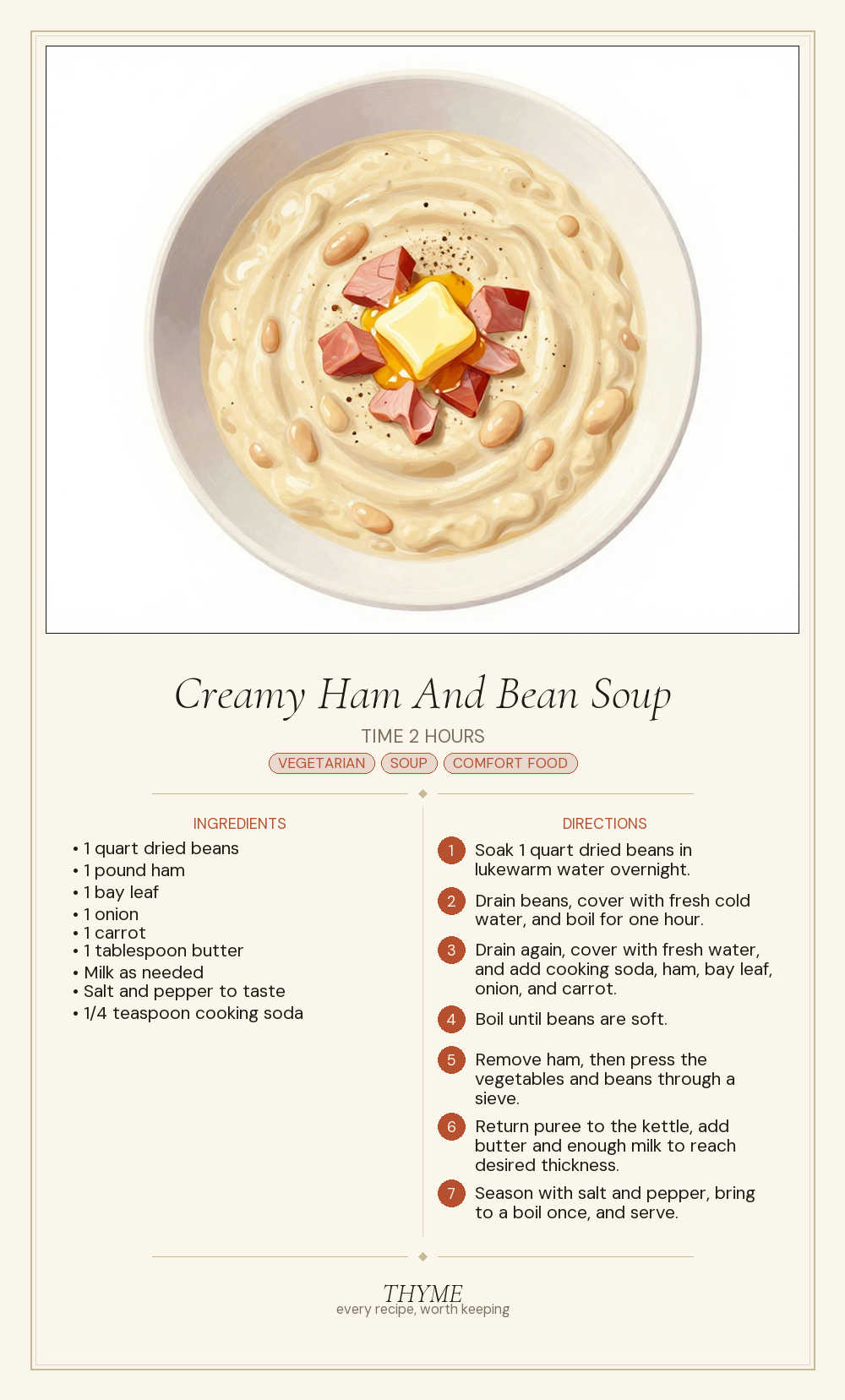 Creamy Ham And Bean Soup

TIME 2 HOURS

VEGETARIAN SOUP COMFORT FOOD

INGREDIENTS

• 1 quart dried beans
• 1 pound ham
• 1 bay leaf
• 1 onion
• 1 carrot
• 1 tablespoon butter
• Milk as needed
• Salt and pepper to taste
• 1/4 teaspoon cooking soda

DIRECTIONS

1 Soak 1 quart dried beans in lukewarm water overnight.

2 Drain beans, cover with fresh cold water, and boil for one hour.

3 Drain again, cover with fresh water, and add cooking soda, ham, bay leaf, onion, and carrot.

4 Boil until beans are soft.

5 Remove ham, then press the vegetables and beans through a sieve.

6 Return puree to the kettle, add butter and enough milk to reach desired thickness.

7 Season with salt and pepper, bring to a boil once, and serve.

THYME
every recipe, worth keeping